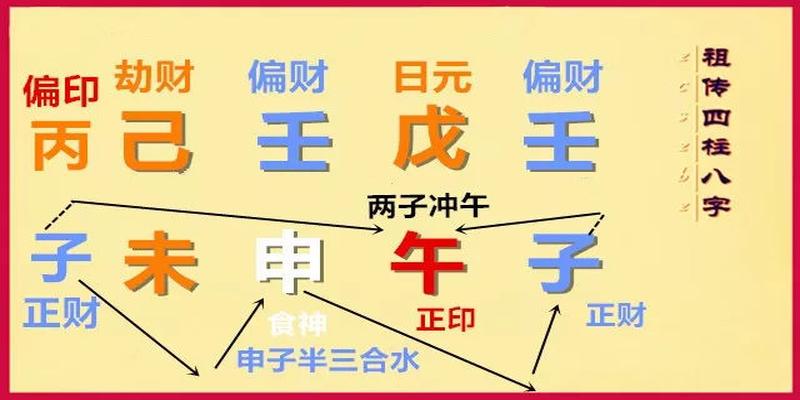 偏印 劫财 偏财 日元 偏财
丙 己 壬 戊 壬

两子冲午

子 未 申 午 子
正财 食神 正印 正财

申子半三合水

祖传四柱八字